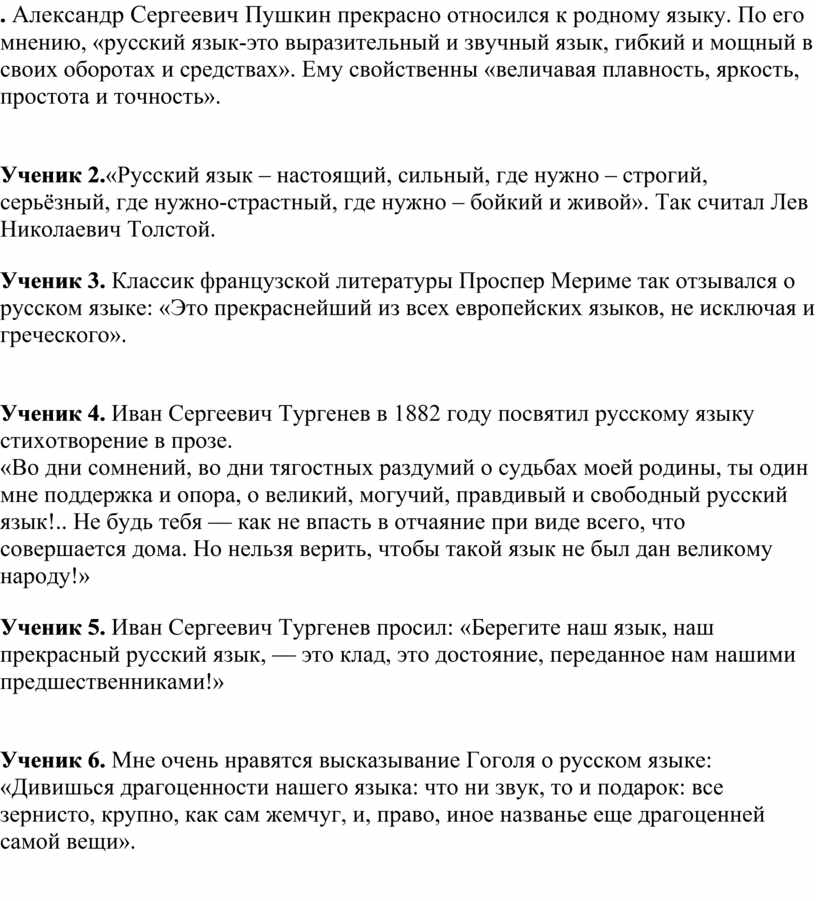 . Александр Сергеевич Пушкин прекрасно относился к родному языку. По его мнению, «русский язык-это выразительный и звучный язык, гибкий и мощный в своих оборотах и средствах». Ему свойственны «величавая плавность, яркость, простота и точность».

Ученик 2.«Русский язык – настоящий, сильный, где нужно – строгий, серьёзный, где нужно-страстный, где нужно – бойкий и живой». Так считал Лев Николаевич Толстой.

Ученик 3. Классик французской литературы Проспер Мериме так отзывался о русском языке: «Это прекраснейший из всех европейских языков, не исключая и греческого».

Ученик 4. Иван Сергеевич Тургенев в 1882 году посвятил русскому языку стихотворение в прозе.
«Во дни сомнений, во дни тягостных раздумий о судьбах моей родины, ты один мне поддержка и опора, о великий, могучий, правдивый и свободный русский язык!.. Не будь тебя — как не впасть в отчаяние при виде всего, что совершается дома. Но нельзя верить, чтобы такой язык не был дан великому народу!»

Ученик 5. Иван Сергеевич Тургенев просил: «Берегите наш язык, наш прекрасный русский язык, — это клад, это достояние, переданное нам нашими предшественниками!»

Ученик 6. Мне очень нравятся высказывание Гоголя о русском языке: «Дивишься драгоценности нашего языка: что ни звук, то и подарок: все зернисто, крупно, как сам жемчуг, и, право, иное названье еще драгоценней самой вещи».